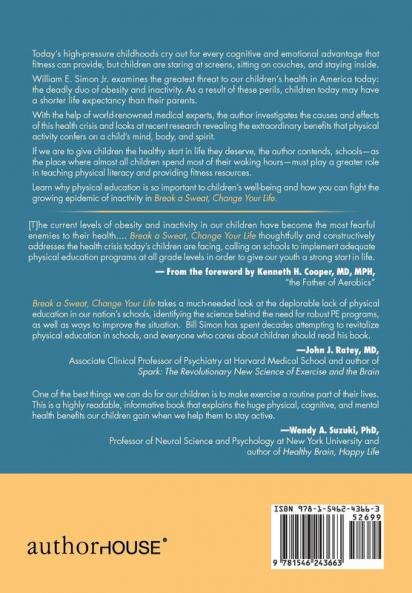 Today's high-pressure childhoods cry out for every cognitive and emotional advantage that fitness can provide, but children are staring at screens, sitting on couches, and staying inside.

William E. Simon Jr. examines the greatest threat to our children's health in America today: the deadly duo of obesity and inactivity. As a result of these perils, children today may have a shorter life expectancy than their parents.

With the help of world-renowned medical experts, the author investigates the causes and effects of this health crisis and looks at recent research revealing the extraordinary benefits that physical activity confers on a child's mind, body, and spirit.

If we are to give children the healthy start in life they deserve, the author contends, schools—as the place where almost all children spend most of their waking hours—must play a greater role in teaching physical literacy and providing fitness resources.

Learn why physical education is so important to children's well-being and how you can fight the growing epidemic of inactivity in Break a Sweat, Change Your Life.

[T]he current levels of obesity and inactivity in our children have become the most fearful enemies to their health.... Break a Sweat, Change Your Life thoughtfully and constructively addresses the health crisis today's children are facing, calling on schools to implement adequate physical education programs at all grade levels in order to give our youth a strong start in life.

— From the foreword by Kenneth H. Cooper, MD, MPH, "the Father of Aerobics"

Break a Sweat, Change Your Life takes a much-needed look at the deplorable lack of physical education in our nation's schools, identifying the science behind the need for robust PE programs, as well as ways to improve the situation. Bill Simon has spent decades attempting to revitalize physical education in schools, and everyone who cares about children should read his book.

—John J. Ratey, MD, Associate Clinical Professor of Psychiatry at Harvard Medical School and author of Spark: The Revolutionary New Science of Exercise and the Brain

One of the best things we can do for our children is to make exercise a routine part of their lives. This is a highly readable, informative book that explains the huge physical, cognitive, and mental health benefits our children gain when we help them to stay active.

—Wendy A. Suzuki, PhD, Professor of Neural Science and Psychology at New York University and author of Healthy Brain, Happy Life

authorHOUSE®

ISBN 978-1-5462-4366-3
52699
9 781546 243663